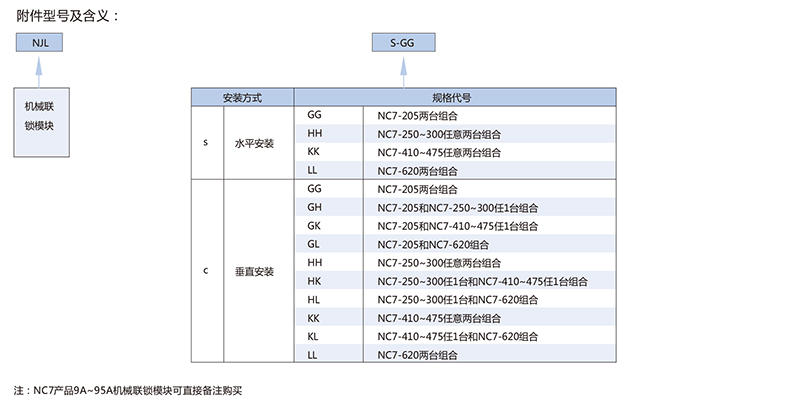 附件型号及含义：

NJL

机械联锁模块

S-GG

| 安装方式 | | 规格代号 | |
|---|---|---|---|
| S | 水平安装 | GG | NC7-205两台组合 |
| | | HH | NC7-250~300任意两台组合 |
| | | KK | NC7-410~475任意两台组合 |
| | | LL | NC7-620两台组合 |
| C | 垂直安装 | GG | NC7-205两台组合 |
| | | GH | NC7-205和NC7-250~300任1台组合 |
| | | GK | NC7-205和NC7-410~475任1台组合 |
| | | GL | NC7-205和NC7-620组合 |
| | | HH | NC7-250~300任意两台组合 |
| | | HK | NC7-250~300任1台和NC7-410~475任1台组合 |
| | | HL | NC7-250~300任1台和NC7-620组合 |
| | | KK | NC7-410~475任意两台组合 |
| | | KL | NC7-410~475任1台和NC7-620组合 |
| | | LL | NC7-620两台组合 |

注：NC7产品9A~95A机械联锁模块可直接备注购买